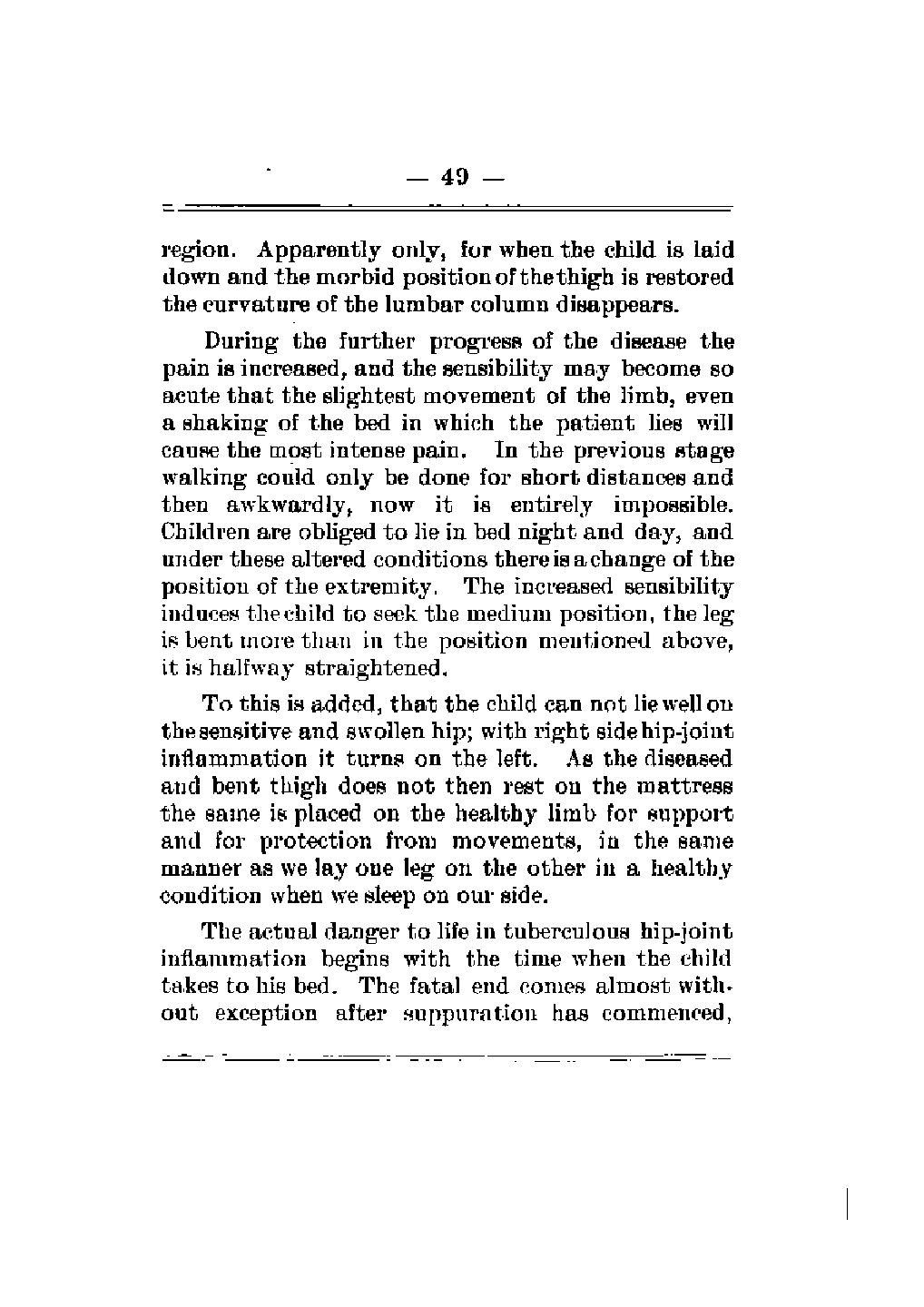 — 49 —

region. Apparently only, for when the child is laid down and the morbid position of the thigh is restored the curvature of the lumbar column disappears.

During the further progress of the disease the pain is increased, and the sensibility may become so acute that the slightest movement of the limb, even a shaking of the bed in which the patient lies will cause the most intense pain. In the previous stage walking could only be done for short distances and then awkwardly, now it is entirely impossible. Children are obliged to lie in bed night and day, and under these altered conditions there is a change of the position of the extremity. The increased sensibility induces the child to seek the medium position, the leg is bent more than in the position mentioned above, it is halfway straightened.

To this is added, that the child can not lie well on the sensitive and swollen hip; with right side hip-joint inflammation it turns on the left. As the diseased and bent thigh does not then rest on the mattress the same is placed on the healthy limb for support and for protection from movements, in the same manner as we lay one leg on the other in a healthy condition when we sleep on our side.

The actual danger to life in tuberculous hip-joint inflammation begins with the time when the child takes to his bed. The fatal end comes almost without exception after suppuration has commenced,